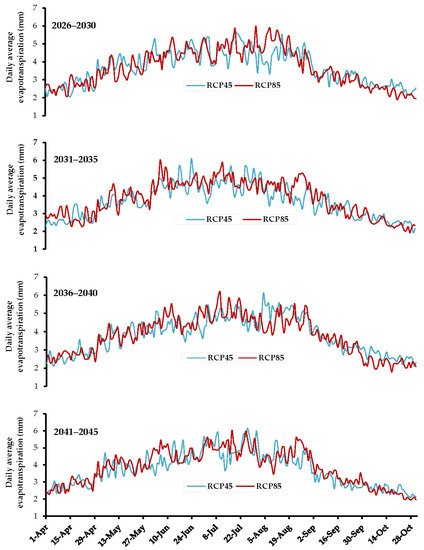 Daily average evapotranspiration (mm)

7
6
5
4
3
2
1

2026–2030

RCP45 RCP85

Daily average evapotranspiration (mm)

7
6
5
4
3
2
1

2031–2035

RCP45 RCP85

Daily average evapotranspiration (mm)

7
6
5
4
3
2
1

2036–2040

RCP45 RCP85

Daily average evapotranspiration (mm)

7
6
5
4
3
2
1

2041–2045

RCP45 RCP85

1-Apr 15-Apr 29-Apr 13-May 27-May 10-Jun 24-Jun 8-Jul 22-Jul 5-Aug 19-Aug 2-Sep 16-Sep 30-Sep 14-Oct 28-Oct